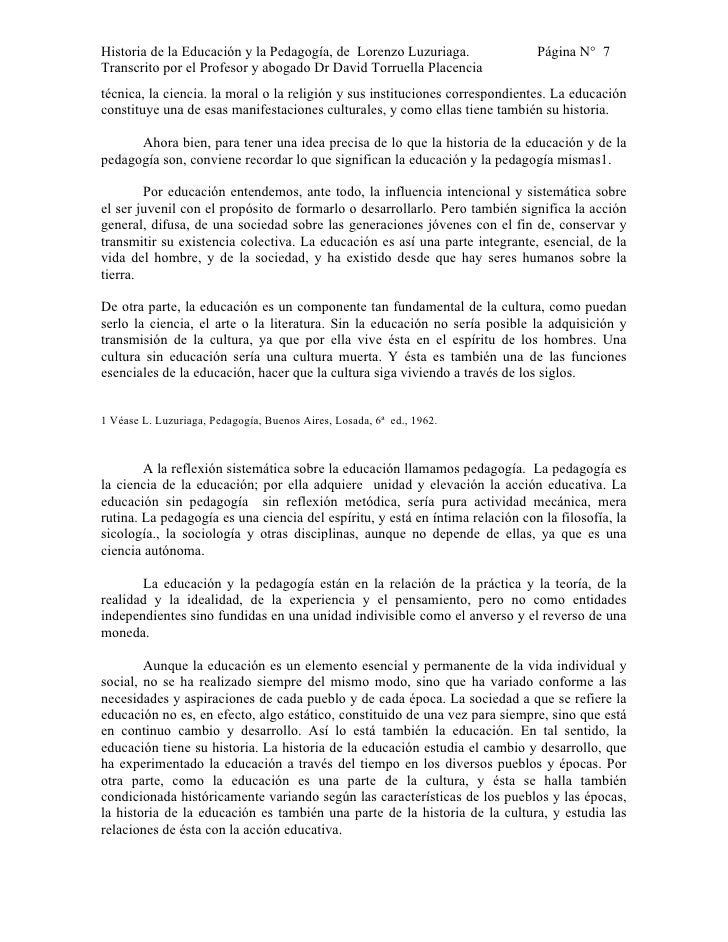 Historia de la Educación y la Pedagogía, de Lorenzo Luzuriaga. Página N° 7
Transcrito por el Profesor y abogado Dr David Torruella Placencia

técnica, la ciencia. la moral o la religión y sus instituciones correspondientes. La educación constituye una de esas manifestaciones culturales, y como ellas tiene también su historia.

Ahora bien, para tener una idea precisa de lo que la historia de la educación y de la pedagogía son, conviene recordar lo que significan la educación y la pedagogía mismas1.

Por educación entendemos, ante todo, la influencia intencional y sistemática sobre el ser juvenil con el propósito de formarlo o desarrollarlo. Pero también significa la acción general, difusa, de una sociedad sobre las generaciones jóvenes con el fin de, conservar y transmitir su existencia colectiva. La educación es así una parte integrante, esencial, de la vida del hombre, y de la sociedad, y ha existido desde que hay seres humanos sobre la tierra.

De otra parte, la educación es un componente tan fundamental de la cultura, como puedan serlo la ciencia, el arte o la literatura. Sin la educación no sería posible la adquisición y transmisión de la cultura, ya que por ella vive ésta en el espíritu de los hombres. Una cultura sin educación sería una cultura muerta. Y ésta es también una de las funciones esenciales de la educación, hacer que la cultura siga viviendo a través de los siglos.

1 Véase L. Luzuriaga, Pedagogía, Buenos Aires, Losada, 6ª ed., 1962.

A la reflexión sistemática sobre la educación llamamos pedagogía. La pedagogía es la ciencia de la educación; por ella adquiere unidad y elevación la acción educativa. La educación sin pedagogía sin reflexión metódica, sería pura actividad mecánica, mera rutina. La pedagogía es una ciencia del espíritu, y está en íntima relación con la filosofía, la sicología., la sociología y otras disciplinas, aunque no depende de ellas, ya que es una ciencia autónoma.

La educación y la pedagogía están en la relación de la práctica y la teoría, de la realidad y la idealidad, de la experiencia y el pensamiento, pero no como entidades independientes sino fundidas en una unidad indivisible como el anverso y el reverso de una moneda.

Aunque la educación es un elemento esencial y permanente de la vida individual y social, no se ha realizado siempre del mismo modo, sino que ha variado conforme a las necesidades y aspiraciones de cada pueblo y de cada época. La sociedad a que se refiere la educación no es, en efecto, algo estático, constituido de una vez para siempre, sino que está en continuo cambio y desarrollo. Así lo está también la educación. En tal sentido, la educación tiene su historia. La historia de la educación estudia el cambio y desarrollo, que ha experimentado la educación a través del tiempo en los diversos pueblos y épocas. Por otra parte, como la educación es una parte de la cultura, y ésta se halla también condicionada históricamente variando según las características de los pueblos y las épocas, la historia de la educación es también una parte de la historia de la cultura, y estudia las relaciones de ésta con la acción educativa.